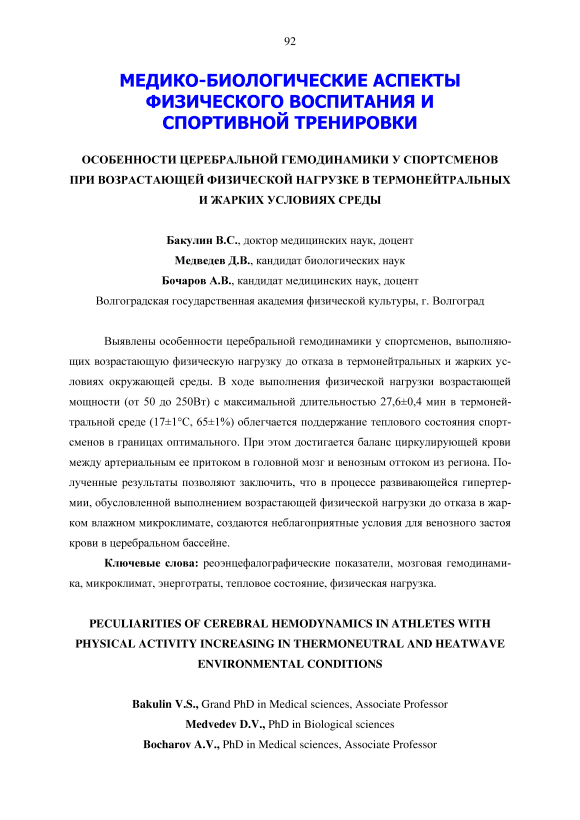 92

МЕДИКО-БИОЛОГИЧЕСКИЕ АСПЕКТЫ ФИЗИЧЕСКОГО ВОСПИТАНИЯ И СПОРТИВНОЙ ТРЕНИРОВКИ

ОСОБЕННОСТИ ЦЕРЕБРАЛЬНОЙ ГЕМОДИНАМИКИ У СПОРТСМЕНОВ ПРИ ВОЗРАСТАЮЩЕЙ ФИЗИЧЕСКОЙ НАГРУЗКЕ В ТЕРМОНЕЙТРАЛЬНЫХ И ЖАРКИХ УСЛОВИЯХ СРЕДЫ

Бакулин В.С., доктор медицинских наук, доцент
Медведев Д.В., кандидат биологических наук
Бочаров А.В., кандидат медицинских наук, доцент
Волгоградская государственная академия физической культуры, г. Волгоград

Выявлены особенности церебральной гемодинамики у спортсменов, выполняющих возрастающую физическую нагрузку до отказа в термонейтральных и жарких условиях окружающей среды. В ходе выполнения физической нагрузки возрастающей мощности (от 50 до 250Вт) с максимальной длительностью 27,6±0,4 мин в термонейтральной среде (17±1°С, 65±1%) облегчается поддержание теплового состояния спортсменов в границах оптимального. При этом достигается баланс циркулирующей крови между артериальным ее притоком в головной мозг и венозным оттоком из региона. Полученные результаты позволяют заключить, что в процессе развивающейся гипертермии, обусловленной выполнением возрастающей физической нагрузки до отказа в жарком влажном микроклимате, создаются неблагоприятные условия для венозного застоя крови в церебральном бассейне.

Ключевые слова: реоэнцефалографические показатели, мозговая гемодинамика, микроклимат, энерготраты, тепловое состояние, физическая нагрузка.

PECULIARITIES OF CEREBRAL HEMODYNAMICS IN ATHLETES WITH PHYSICAL ACTIVITY INCREASING IN THERMONEUTRAL AND HEATWAVE ENVIRONMENTAL CONDITIONS

Bakulin V.S., Grand PhD in Medical sciences, Associate Professor
Medvedev D.V., PhD in Biological sciences
Bocharov A.V., PhD in Medical sciences, Associate Professor